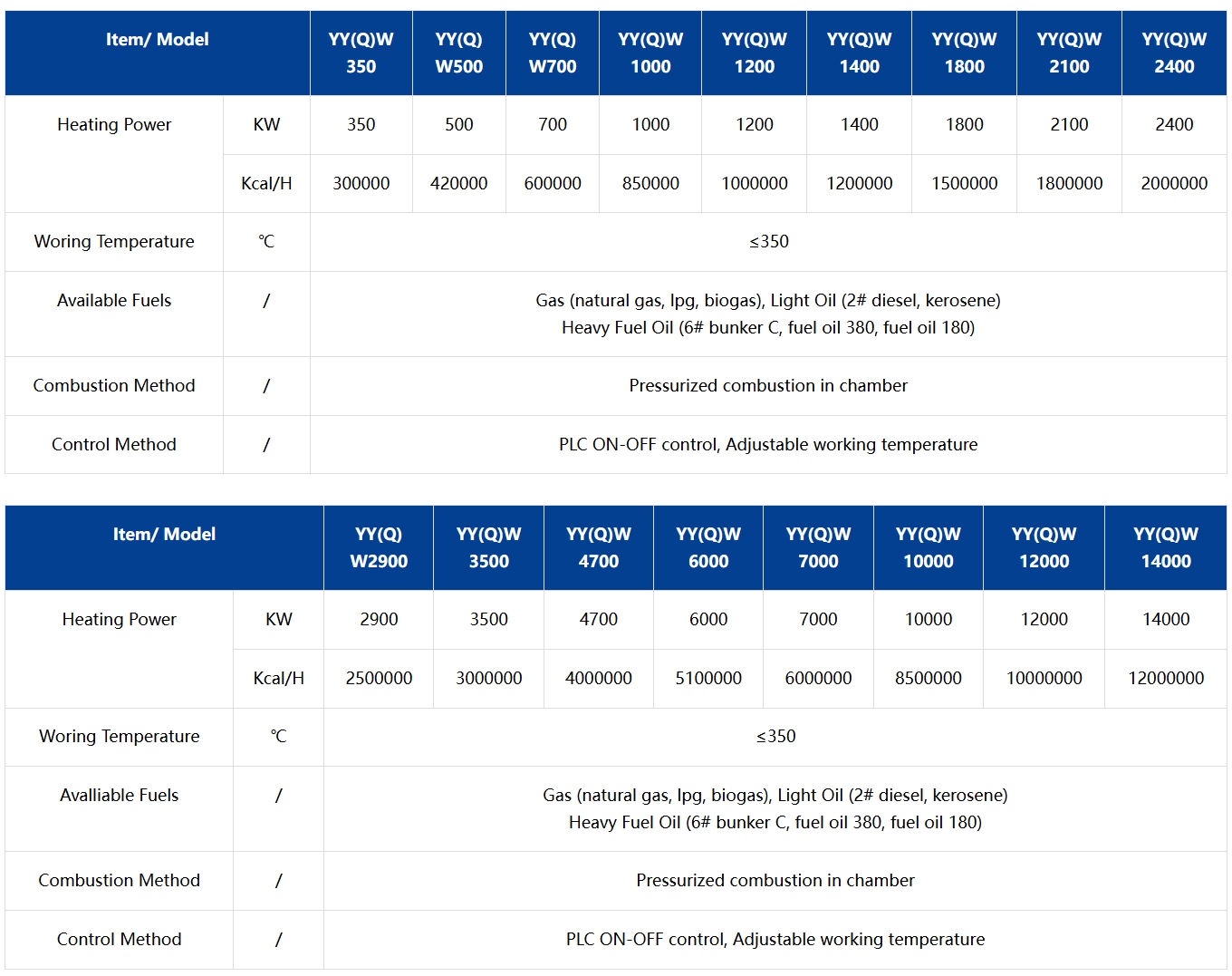 | Item/ Model | | YY(Q)W 350 | YY(Q) W500 | YY(Q) W700 | YY(Q)W 1000 | YY(Q)W 1200 | YY(Q)W 1400 | YY(Q)W 1800 | YY(Q)W 2100 | YY(Q)W 2400 |
|---|---|---|---|---|---|---|---|---|---|---|
| Heating Power | KW | 350 | 500 | 700 | 1000 | 1200 | 1400 | 1800 | 2100 | 2400 |
| | Kcal/H | 300000 | 420000 | 600000 | 850000 | 1000000 | 1200000 | 1500000 | 1800000 | 2000000 |
| Woring Temperature | ℃ | ≤350 | | | | | | | | |
| Available Fuels | / | Gas (natural gas, lpg, biogas), Light Oil (2# diesel, kerosene) Heavy Fuel Oil (6# bunker C, fuel oil 380, fuel oil 180) | | | | | | | | |
| Combustion Method | / | Pressurized combustion in chamber | | | | | | | | |
| Control Method | / | PLC ON-OFF control, Adjustable working temperature | | | | | | | | |

| Item/ Model | | YY(Q) W2900 | YY(Q)W 3500 | YY(Q)W 4700 | YY(Q)W 6000 | YY(Q)W 7000 | YY(Q)W 10000 | YY(Q)W 12000 | YY(Q)W 14000 |
|---|---|---|---|---|---|---|---|---|---|
| Heating Power | KW | 2900 | 3500 | 4700 | 6000 | 7000 | 10000 | 12000 | 14000 |
| | Kcal/H | 2500000 | 3000000 | 4000000 | 5100000 | 6000000 | 8500000 | 10000000 | 12000000 |
| Woring Temperature | ℃ | ≤350 | | | | | | | |
| Avalliable Fuels | / | Gas (natural gas, lpg, biogas), Light Oil (2# diesel, kerosene) Heavy Fuel Oil (6# bunker C, fuel oil 380, fuel oil 180) | | | | | | | |
| Combustion Method | / | Pressurized combustion in chamber | | | | | | | |
| Control Method | / | PLC ON-OFF control, Adjustable working temperature | | | | | | | |